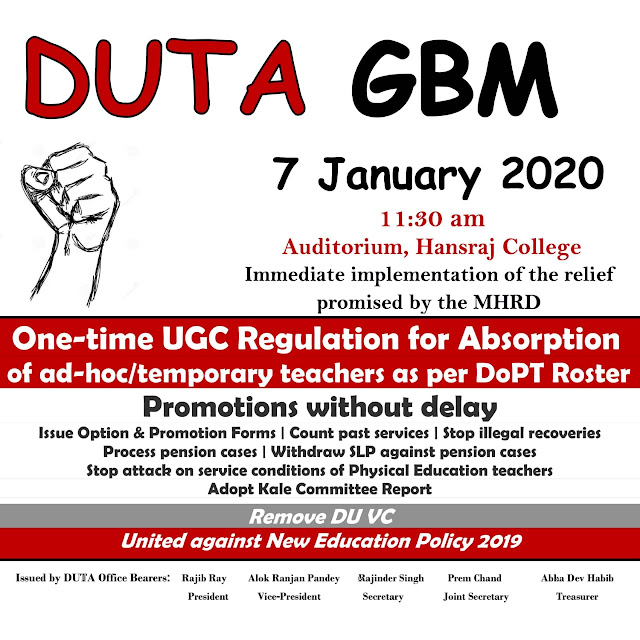 DUTA GBM

7 January 2020

11:30 am

Auditorium, Hansraj College

Immediate implementation of the relief promised by the MHRD

One-time UGC Regulation for Absorption of ad-hoc/temporary teachers as per DoPT Roster

Promotions without delay

Issue Option & Promotion Forms | Count past services | Stop illegal recoveries

Process pension cases | Withdraw SLP against pension cases

Stop attack on service conditions of Physical Education teachers

Adopt Kale Committee Report

Remove DU VC

United against New Education Policy 2019

Issued by DUTA Office Bearers:

Rajib Ray
President

Alok Ranjan Pandey
Vice-President

Rajinder Singh
Secretary

Prem Chand
Joint Secretary

Abha Dev Habib
Treasurer